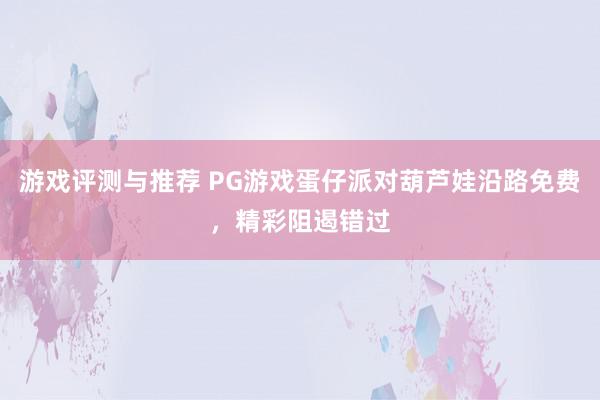 游戏评测与推荐 PG游戏蛋仔派对葫芦娃沿路免费，精彩阻遏错过